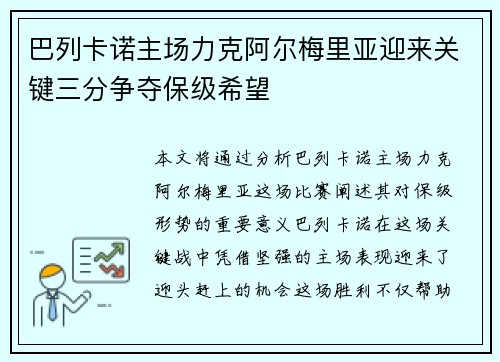 巴列卡诺主场力克阿尔梅里亚迎来关键三分争夺保级希望

本文将通过分析巴列卡诺主场力克阿尔梅里亚这场比赛阐述其对保级形势的重要意义巴列卡诺在这场关键战中凭借坚强的主场表现迎来了迎头赶上的机会这场胜利不仅帮助